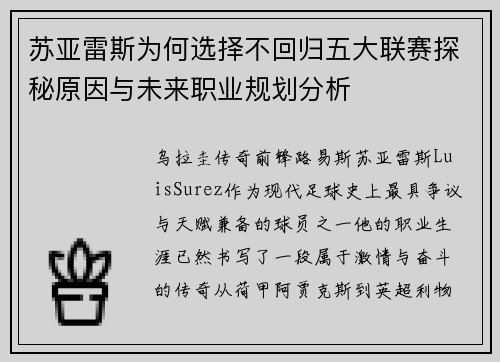 苏亚雷斯为何选择不回归五大联赛探秘原因与未来职业规划分析

乌拉圭传奇前锋路易斯苏亚雷斯LuisSurez作为现代足球史上最具争议与天赋兼备的球员之一他的职业生涯已然书写了一段属于激情与奋斗的传奇从荷甲阿贾克斯到英超利物